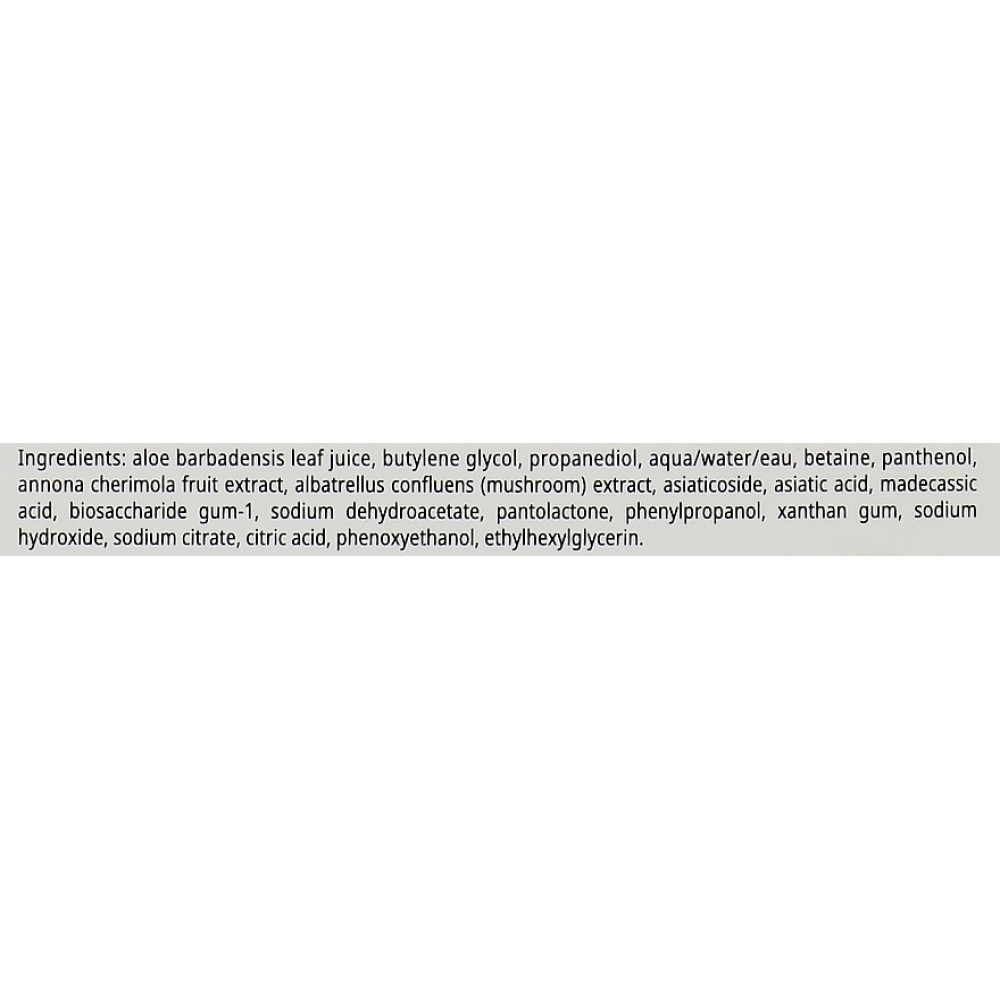 Ingredients: aloe barbadensis leaf juice, butylene glycol, propanediol, aqua/water/eau, betaine, panthenol, annona cherimola fruit extract, albatrellus confluens (mushroom) extract, asiaticoside, asiatic acid, madecassic acid, biosaccharide gum-1, sodium dehydroacetate, pantolactone, phenylpropanol, xanthan gum, sodium hydroxide, sodium citrate, citric acid, phenoxyethanol, ethylhexylglycerin.